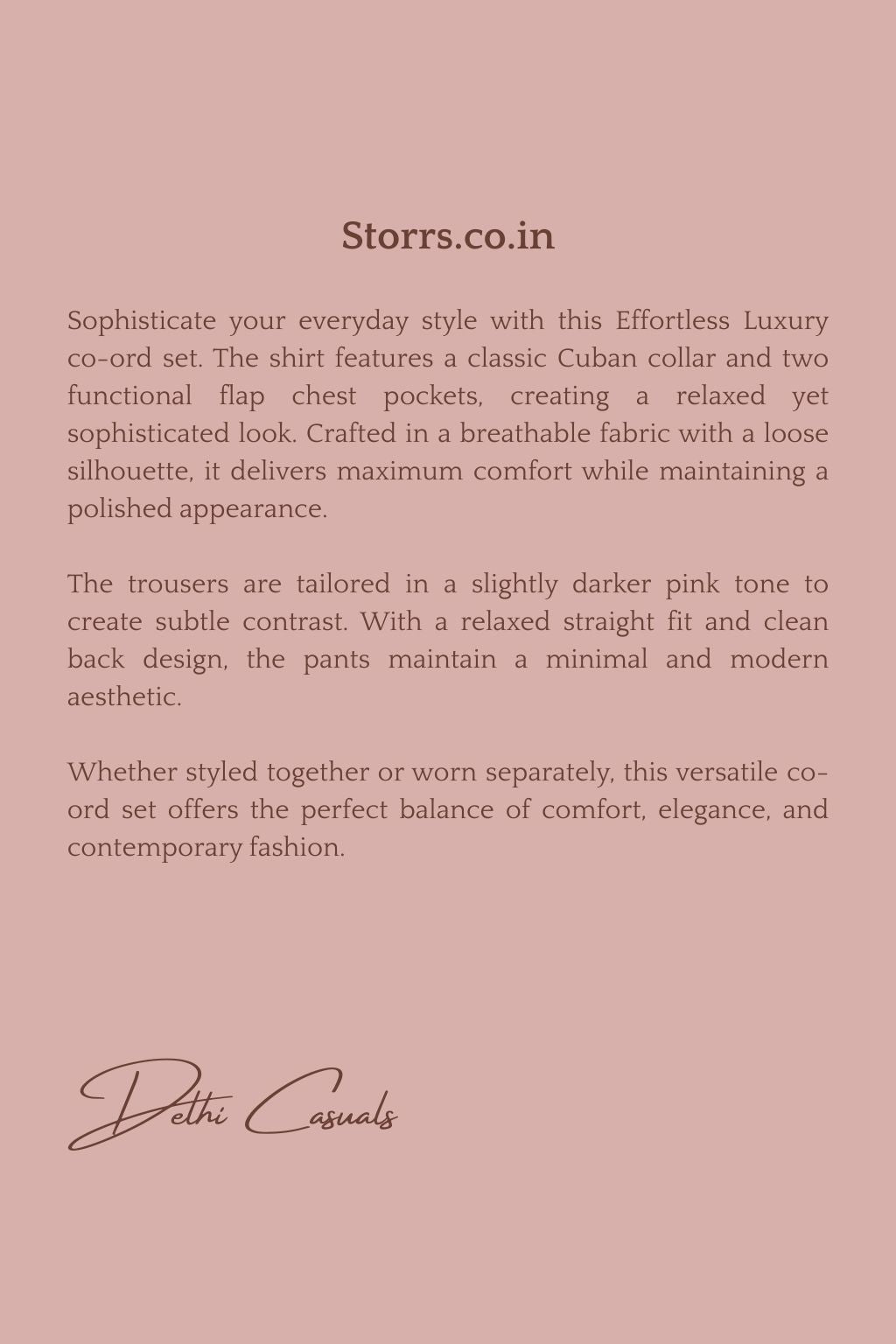 Storrs.co.in

Sophisticate your everyday style with this Effortless Luxury co-ord set. The shirt features a classic Cuban collar and two functional flap chest pockets, creating a relaxed yet sophisticated look. Crafted in a breathable fabric with a loose silhouette, it delivers maximum comfort while maintaining a polished appearance.

The trousers are tailored in a slightly darker pink tone to create subtle contrast. With a relaxed straight fit and clean back design, the pants maintain a minimal and modern aesthetic.

Whether styled together or worn separately, this versatile co-ord set offers the perfect balance of comfort, elegance, and contemporary fashion.

Delhi Casuals